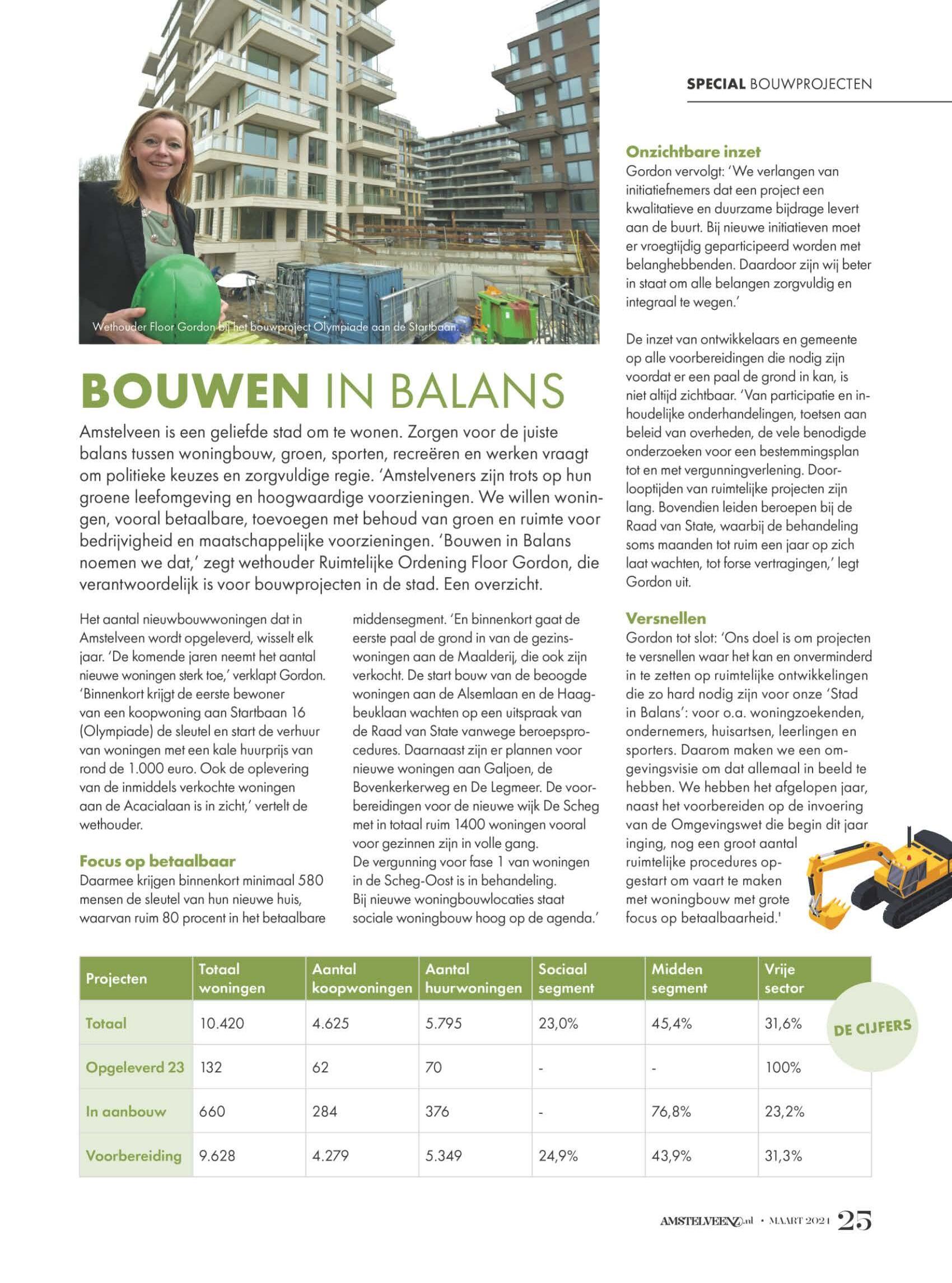 SPECIAL BOUWPROJECTEN

Wethouder Floor Gordon bij het bouwproject Olympiade aan de Startbaan.

BOUWEN IN BALANS

Amstelveen is een geliefde stad om te wonen. Zorgen voor de juiste balans tussen woningbouw, groen, sporten, recreëren en werken vraagt om politieke keuzes en zorgvuldige regie. 'Amstelveners zijn trots op hun groene leefomgeving en hoogwaardige voorzieningen. We willen woningen, vooral betaalbare, toevoegen met behoud van groen en ruimte voor bedrijvigheid en maatschappelijke voorzieningen. 'Bouwen in Balans noemen we dat,' zegt wethouder Ruimtelijke Ordening Floor Gordon, die verantwoordelijk is voor bouwprojecten in de stad. Een overzicht.

Het aantal nieuwbouwwoningen dat in Amstelveen wordt opgeleverd, wisselt elk jaar. 'De komende jaren neemt het aantal nieuwe woningen sterk toe,' verklapt Gordon. 'Binnenkort krijgt de eerste bewoner van een koopwoning aan Startbaan 16 (Olympiade) de sleutel en start de verhuur van woningen met een kale huurprijs van rond de 1.000 euro. Ook de oplevering van de inmiddels verkochte woningen aan de Acacialaan is in zicht,' vertelt de wethouder.

Focus op betaalbaar
Daarmee krijgen binnenkort minimaal 580 mensen de sleutel van hun nieuwe huis, waarvan ruim 80 procent in het betaalbare middensegment. 'En binnenkort gaat de eerste paal de grond in van de gezinswoningen aan de Maalderij, die ook zijn verkocht. De start bouw van de beoogde woningen aan de Alsemlaan en de Haagbeuklaan wachten op een uitspraak van de Raad van State vanwege beroepsprocedures. Daarnaast zijn er plannen voor nieuwe woningen aan Galjoen, de Bovenkerkerweg en De Legmeer. De voorbereidingen voor de nieuwe wijk De Scheg met in totaal ruim 1400 woningen vooral voor gezinnen zijn in volle gang.
De vergunning voor fase 1 van woningen in de Scheg-Oost is in behandeling.
Bij nieuwe woningbouwlocaties staat sociale woningbouw hoog op de agenda.'

Onzichtbare inzet
Gordon vervolgt: 'We verlangen van initiatiefnemers dat een project een kwalitatieve en duurzame bijdrage levert aan de buurt. Bij nieuwe initiatieven moet er vroegtijdig geparticipeerd worden met belanghebbenden. Daardoor zijn wij beter in staat om alle belangen zorgvuldig en integraal te wegen.'

De inzet van ontwikkelaars en gemeente op alle voorbereidingen die nodig zijn voordat er een paal de grond in kan, is niet altijd zichtbaar. 'Van participatie en inhoudelijke onderhandelingen, toetsen aan beleid van overheden, de vele benodigde onderzoeken voor een bestemmingsplan tot en met vergunningverlening. Doorlooptijden van ruimtelijke projecten zijn lang. Bovendien leiden beroepen bij de Raad van State, waarbij de behandeling soms maanden tot ruim een jaar op zich laat wachten, tot forse vertragingen,' legt Gordon uit.

Versnellen
Gordon tot slot: 'Ons doel is om projecten te versnellen waar het kan en onverminderd in te zetten op ruimtelijke ontwikkelingen die zo hard nodig zijn voor onze 'Stad in Balans': voor o.a. woningzoekenden, ondernemers, huisartsen, leerlingen en sporters. Daarom maken we een omgevingsvisie om dat allemaal in beeld te hebben. We hebben het afgelopen jaar, naast het voorbereiden op de invoering van de Omgevingswet die begin dit jaar inging, nog een groot aantal ruimtelijke procedures opgestart om vaart te maken met woningbouw met grote focus op betaalbaarheid.'

| Projecten | Totaal woningen | Aantal koopwoningen | Aantal huurwoningen | Sociaal segment | Midden segment | Vrije sector |
|---|---|---|---|---|---|---|
| Totaal | 10.420 | 4.625 | 5.795 | 23,0% | 45,4% | 31,6% |
| Opgeleverd 23 | 132 | 62 | 70 | - | - | 100% |
| In aanbouw | 660 | 284 | 376 | - | 76,8% | 23,2% |
| Voorbereiding | 9.628 | 4.279 | 5.349 | 24,9% | 43,9% | 31,3% |

DE CIJFERS

AMSTELVEENZ.nl • MAART 2024 25